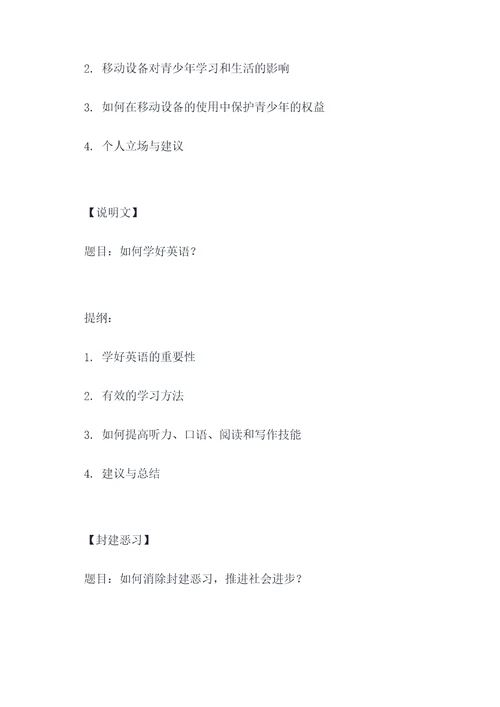 2. 移动设备对青少年学习和生活的影响

3. 如何在移动设备的使用中保护青少年的权益

4. 个人立场与建议

【说明文】

题目：如何学好英语？

提纲：

1. 学好英语的重要性

2. 有效的学习方法

3. 如何提高听力、口语、阅读和写作技能

4. 建议与总结

【封建恶习】

题目：如何消除封建恶习，推进社会进步？